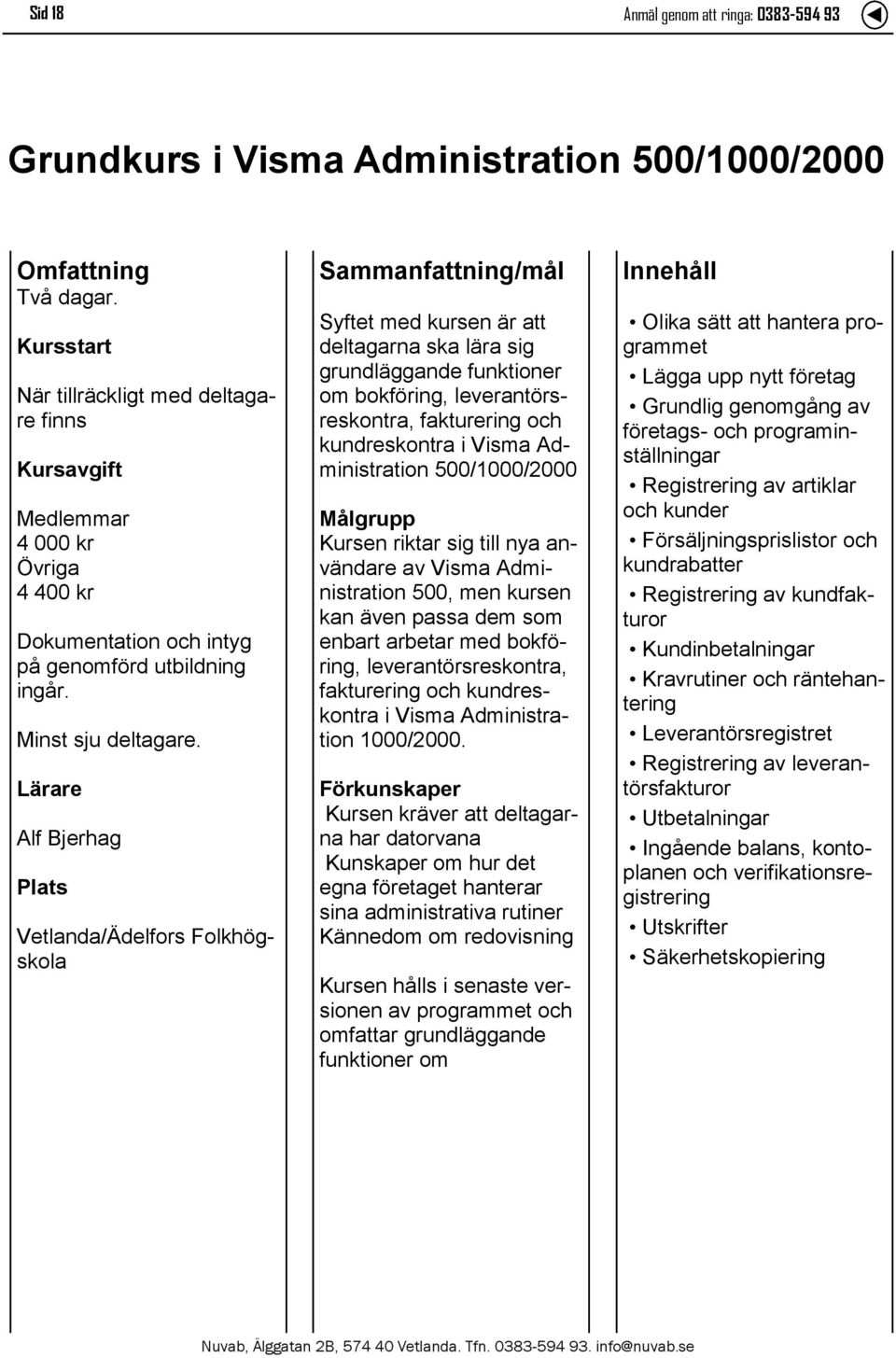 Sid 18

Anmäl genom att ringa: 0383-594 93

Grundkurs i Visma Administration 500/1000/2000

Omfattning
Två dagar.

Kursstart

När tillräckligt med deltagare finns

Kursavgift

Medlemmar
4 000 kr
Övriga
4 400 kr

Dokumentation och intyg på genomförd utbildning ingår.

Minst sju deltagare.

Lärare

Alf Bjerhag

Plats

Vetlanda/Ädelfors Folkhögskola

Sammanfattning/mål

Syftet med kursen är att deltagarna ska lära sig grundläggande funktioner om bokföring, leverantörsreskontra, fakturering och kundreskontra i Visma Administration 500/1000/2000

Målgrupp
Kursen riktar sig till nya användare av Visma Administration 500, men kursen kan även passa dem som enbart arbetar med bokföring, leverantörsreskontra, fakturering och kundreskontra i Visma Administration 1000/2000.

Förkunskaper
Kursen kräver att deltagarna har datorvana
Kunskaper om hur det egna företaget hanterar sina administrativa rutiner
Kännedom om redovisning

Kursen hålls i senaste versionen av programmet och omfattar grundläggande funktioner om

Innehåll

• Olika sätt att hantera programmet
• Lägga upp nytt företag
• Grundlig genomgång av företags- och programinställningar
• Registrering av artiklar och kunder
• Försäljningsprislistor och kundrabatter
• Registrering av kundfakturor
• Kundinbetalningar
• Kravrutiner och räntehantering
• Leverantörsregistret
• Registrering av leverantörsfakturor
• Utbetalningar
• Ingående balans, kontoplanen och verifikationsregistrering
• Utskrifter
• Säkerhetskopiering

Nuvab, Älggatan 2B, 574 40 Vetlanda. Tfn. 0383-594 93. info@nuvab.se